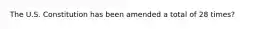 The U.S. Constitution has been amended a total of 28 times?